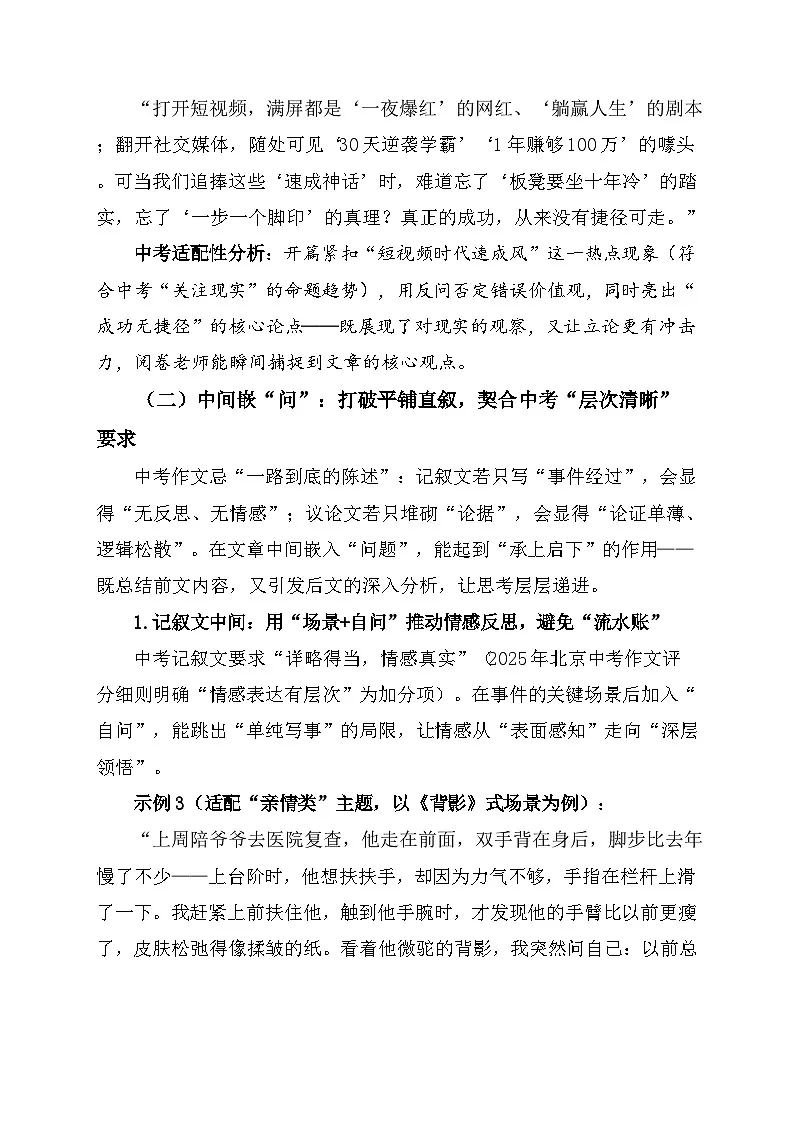 “打开短视频，满屏都是‘一夜爆红’的网红、‘躺赢人生’的剧本；翻开社交媒体，随处可见‘30天逆袭学霸’‘1年赚够100万’的噱头。可当我们追捧这些‘速成神话’时，难道忘了‘板凳要坐十年冷’的踏实，忘了‘一步一个脚印’的真理？真正的成功，从来没有捷径可走。”

中考适配性分析：开篇紧扣“短视频时代速成风”这一热点现象（符合中考“关注现实”的命题趋势），用反问否定错误价值观，同时亮出“成功无捷径”的核心论点——既展现了对现实的观察，又让立论更有冲击力，阅卷老师能瞬间捕捉到文章的核心观点。

（二）中间嵌“问”：打破平铺直叙，契合中考“层次清晰”要求

中考作文忌“一路到底的陈述”：记叙文若只写“事件经过”，会显得“无反思、无情感”；议论文若只堆砌“论据”，会显得“论证单薄、逻辑松散”。在文章中间嵌入“问题”，能起到“承上启下”的作用——既总结前文内容，又引发后文的深入分析，让思考层层递进。

1.记叙文中间：用“场景+自问”推动情感反思，避免“流水账”

中考记叙文要求“详略得当，情感真实”（2025年北京中考作文评分细则明确“情感表达有层次”为加分项）。在事件的关键场景后加入“自问”，能跳出“单纯写事”的局限，让情感从“表面感知”走向“深层领悟”。

示例3（适配“亲情类”主题，以《背影》式场景为例）：

“上周陪爷爷去医院复查，他走在前面，双手背在身后，脚步比去年慢了不少——上台阶时，他想扶扶手，却因为力气不够，手指在栏杆上滑了一下。我赶紧上前扶住他，触到他手腕时，才发现他的手臂比以前更瘦了，皮肤松弛得像揉皱的纸。看着他微驼的背影，我突然问自己：以前总